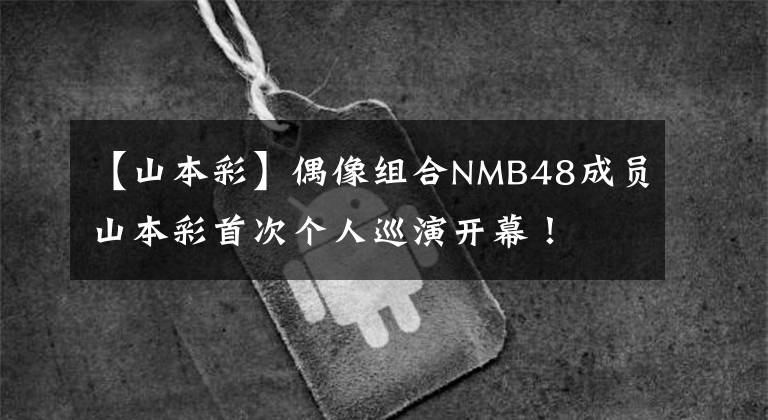 【山本彩】偶像组合NMB48成员山本彩首次个人巡演开幕！